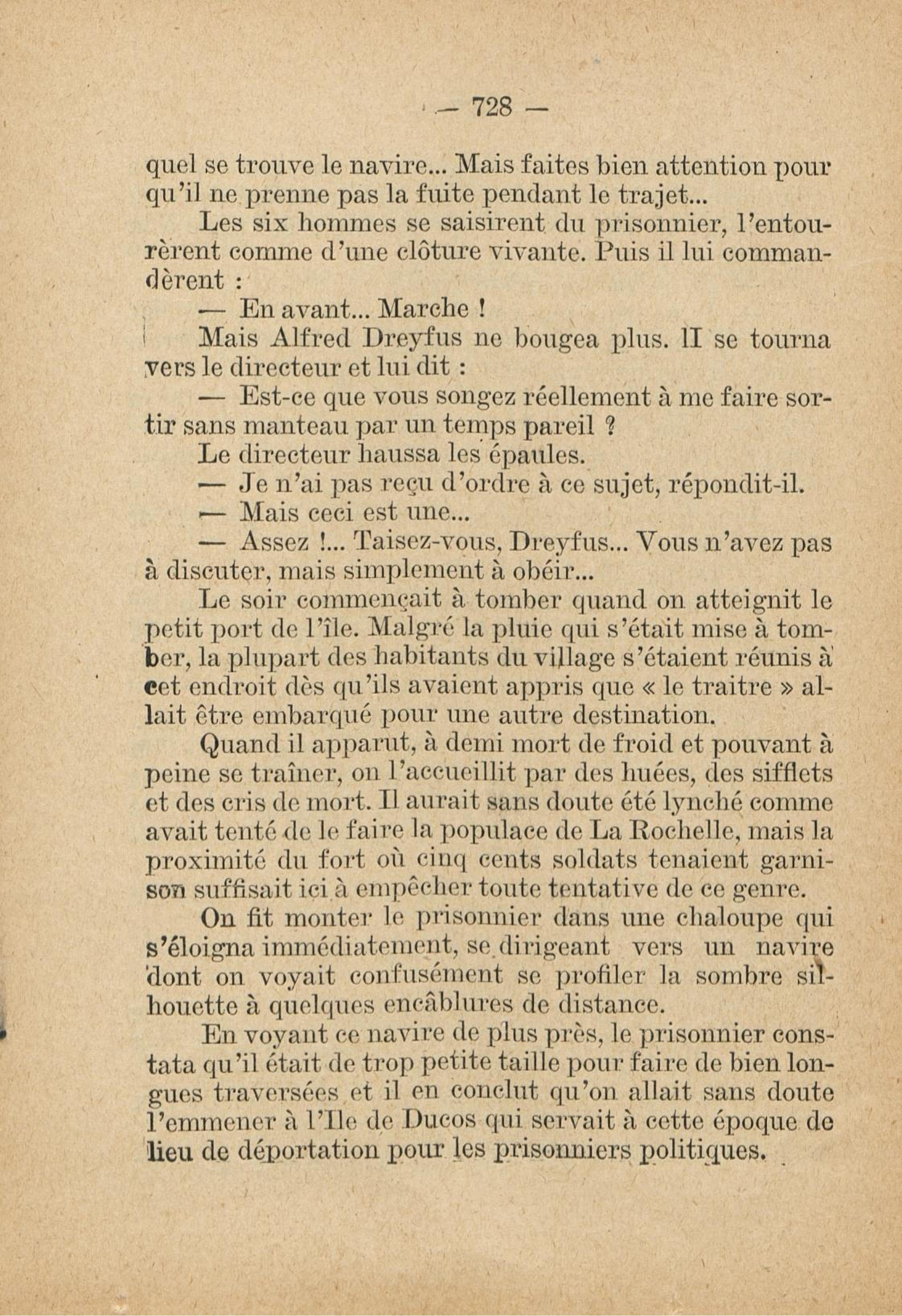 — 728 —

quel se trouve le navire... Mais faites bien attention pour qu'il ne prenne pas la fuite pendant le trajet...

Les six hommes se saisirent du prisonnier, l'entourèrent comme d'une clôture vivante. Puis il lui commandèrent :

— En avant... Marche !

Mais Alfred Dreyfus ne bougea plus. Il se tourna vers le directeur et lui dit :

— Est-ce que vous songez réellement à me faire sortir sans manteau par un temps pareil ?

Le directeur haussa les épaules.

— Je n'ai pas reçu d'ordre à ce sujet, répondit-il.

— Mais ceci est une...

— Assez !... Taisez-vous, Dreyfus... Vous n'avez pas à discuter, mais simplement à obéir...

Le soir commençait à tomber quand on atteignit le petit port de l'île. Malgré la pluie qui s'était mise à tomber, la plupart des habitants du village s'étaient réunis à cet endroit dès qu'ils avaient appris que « le traitre » allait être embarqué pour une autre destination.

Quand il apparut, à demi mort de froid et pouvant à peine se traîner, on l'accueillit par des huées, des sifflets et des cris de mort. Il aurait sans doute été lynché comme avait tenté de le faire la populace de La Rochelle, mais la proximité du fort où cinq cents soldats tenaient garnison suffisait ici à empêcher toute tentative de ce genre.

On fit monter le prisonnier dans une chaloupe qui s'éloigna immédiatement, se dirigeant vers un navire dont on voyait confusément se profiler la sombre silhouette à quelques encâblures de distance.

En voyant ce navire de plus près, le prisonnier constata qu'il était de trop petite taille pour faire de bien longues traversées et il en conclut qu'on allait sans doute l'emmener à l'Ile de Ducos qui servait à cette époque de lieu de déportation pour les prisonniers politiques.